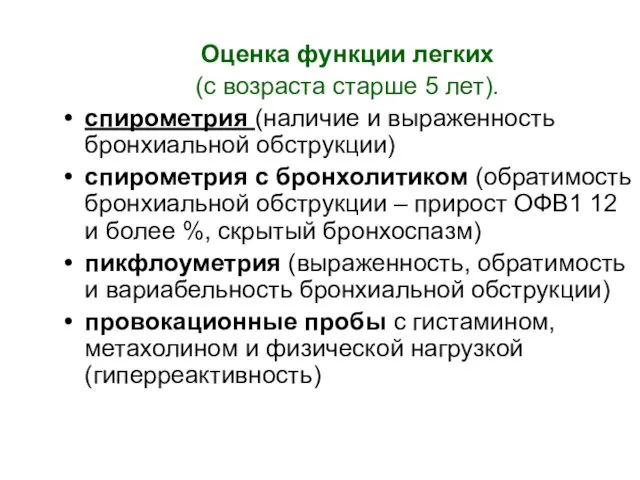 Оценка функции легких
(с возраста старше 5 лет).

• спирометрия (наличие и выраженность бронхиальной обструкции)
• спирометрия с бронхолитиком (обратимость бронхиальной обструкции – прирост ОФВ1 12 и более %, скрытый бронхоспазм)
• пикфлоуметрия (выраженность, обратимость и вариабельность бронхиальной обструкции)
• провокационные пробы с гистамином, метахолином и физической нагрузкой (гиперреактивность)